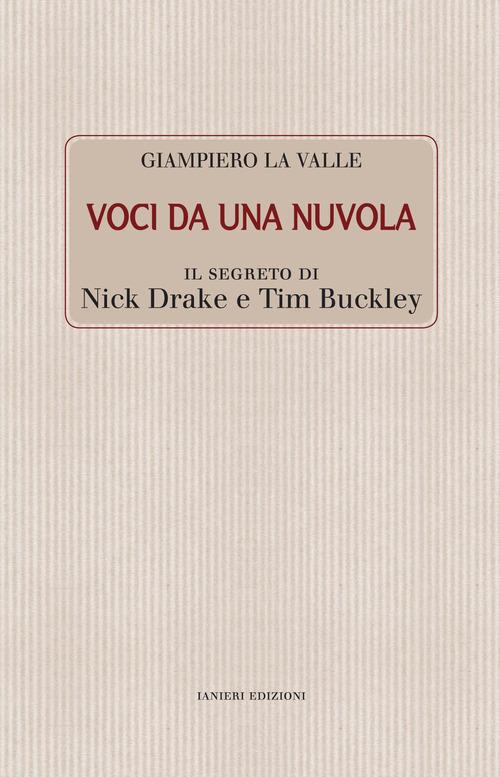 GIAMPIERO LA VALLE

VOCI DA UNA NUVOLA

IL SEGRETO DI
Nick Drake e Tim Buckley

IANIERI EDIZIONI